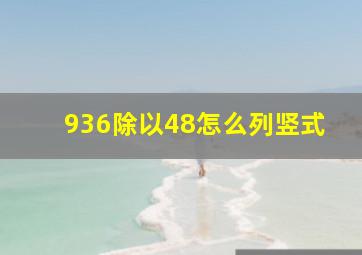 936除以48怎么列竖式